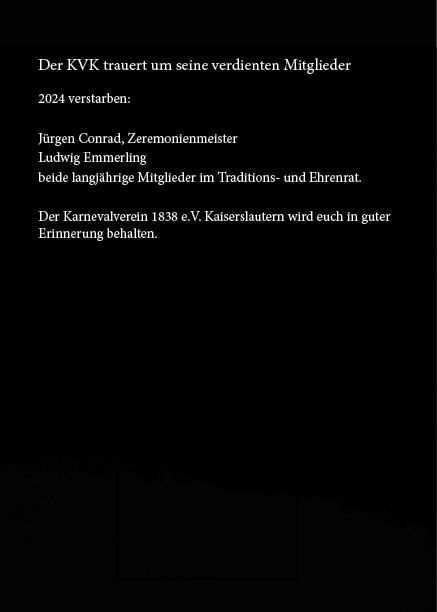 Der KVK trauert um seine verdienten Mitglieder

2024 verstarben:

Jürgen Conrad, Zeremonienmeister
Ludwig Emmerling
beide langjährige Mitglieder im Traditions- und Ehrenrat.

Der Karnevalverein 1838 e.V. Kaiserslautern wird euch in guter Erinnerung behalten.